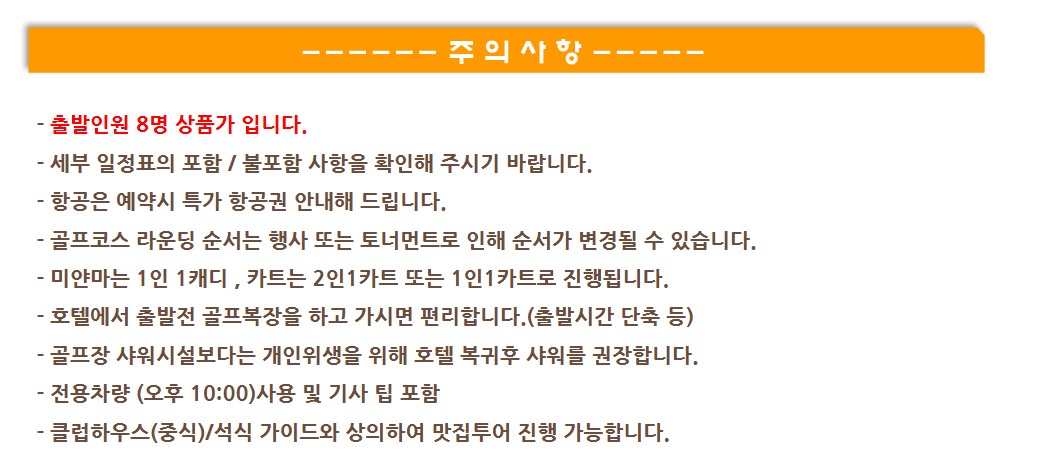 ------ 주의사항 -----

- 출발인원 8명 상품가 입니다.
- 세부 일정표의 포함 / 불포함 사항을 확인해 주시기 바랍니다.
- 항공은 예약시 특가 항공권 안내해 드립니다.
- 골프코스 라운딩 순서는 행사 또는 토너먼트로 인해 순서가 변경될 수 있습니다.
- 미얀마는 1인 1캐디 , 카트는 2인1카트 또는 1인1카트로 진행됩니다.
- 호텔에서 출발전 골프복장을 하고 가시면 편리합니다.(출발시간 단축 등)
- 골프장 샤워시설보다는 개인위생을 위해 호텔 복귀후 샤워를 권장합니다.
- 전용차량 (오후 10:00)사용 및 기사 팁 포함
- 클럽하우스(중식)/석식 가이드와 상의하여 맛집투어 진행 가능합니다.